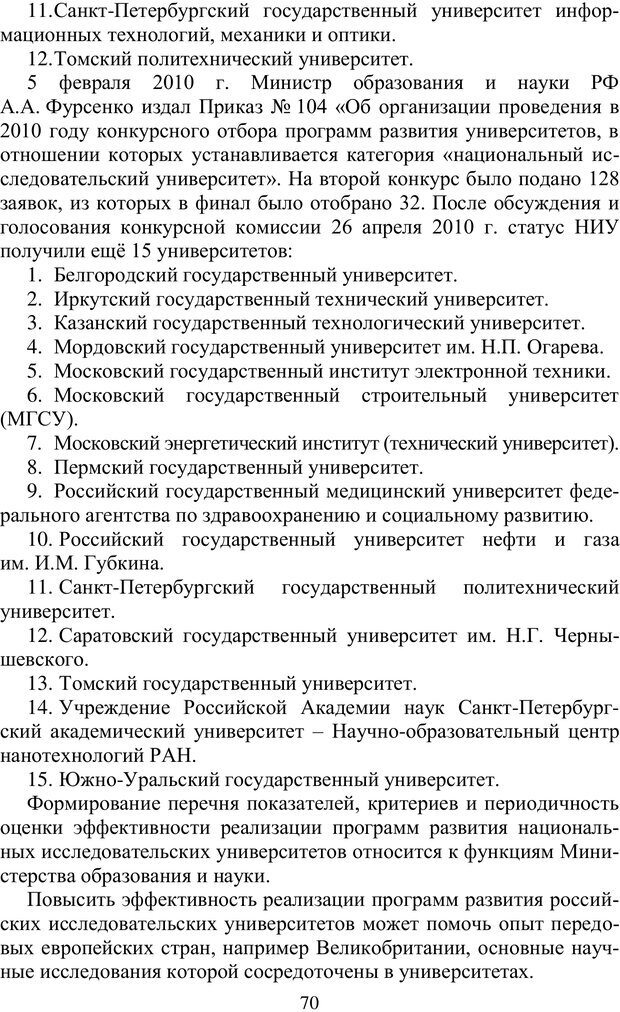 11.Санкт-Петербургский государственный университет информационных технологий, механики и оптики.

12.Томский политехнический университет.

5 февраля 2010 г. Министр образования и науки РФ А.А. Фурсенко издал Приказ № 104 «Об организации проведения в 2010 году конкурсного отбора программ развития университетов, в отношении которых устанавливается категория «национальный исследовательский университет». На второй конкурс было подано 128 заявок, из которых в финал было отобрано 32. После обсуждения и голосования конкурсной комиссии 26 апреля 2010 г. статус НИУ получили ещё 15 университетов:

1. Белгородский государственный университет.

2. Иркутский государственный технический университет.

3. Казанский государственный технологический университет.

4. Мордовский государственный университет им. Н.П. Огарева.

5. Московский государственный институт электронной техники.

6. Московский государственный строительный университет (МГСУ).

7. Московский энергетический институт (технический университет).

8. Пермский государственный университет.

9. Российский государственный медицинский университет федерального агентства по здравоохранению и социальному развитию.

10. Российский государственный университет нефти и газа им. И.М. Губкина.

11. Санкт-Петербургский государственный политехнический университет.

12. Саратовский государственный университет им. Н.Г. Чернышевского.

13. Томский государственный университет.

14. Учреждение Российской Академии наук Санкт-Петербургский академический университет – Научно-образовательный центр нанотехнологий РАН.

15. Южно-Уральский государственный университет.

Формирование перечня показателей, критериев и периодичность оценки эффективности реализации программ развития национальных исследовательских университетов относится к функциям Министерства образования и науки.

Повысить эффективность реализации программ развития российских исследовательских университетов может помочь опыт передовых европейских стран, например Великобритании, основные научные исследования которой сосредоточены в университетах.

70